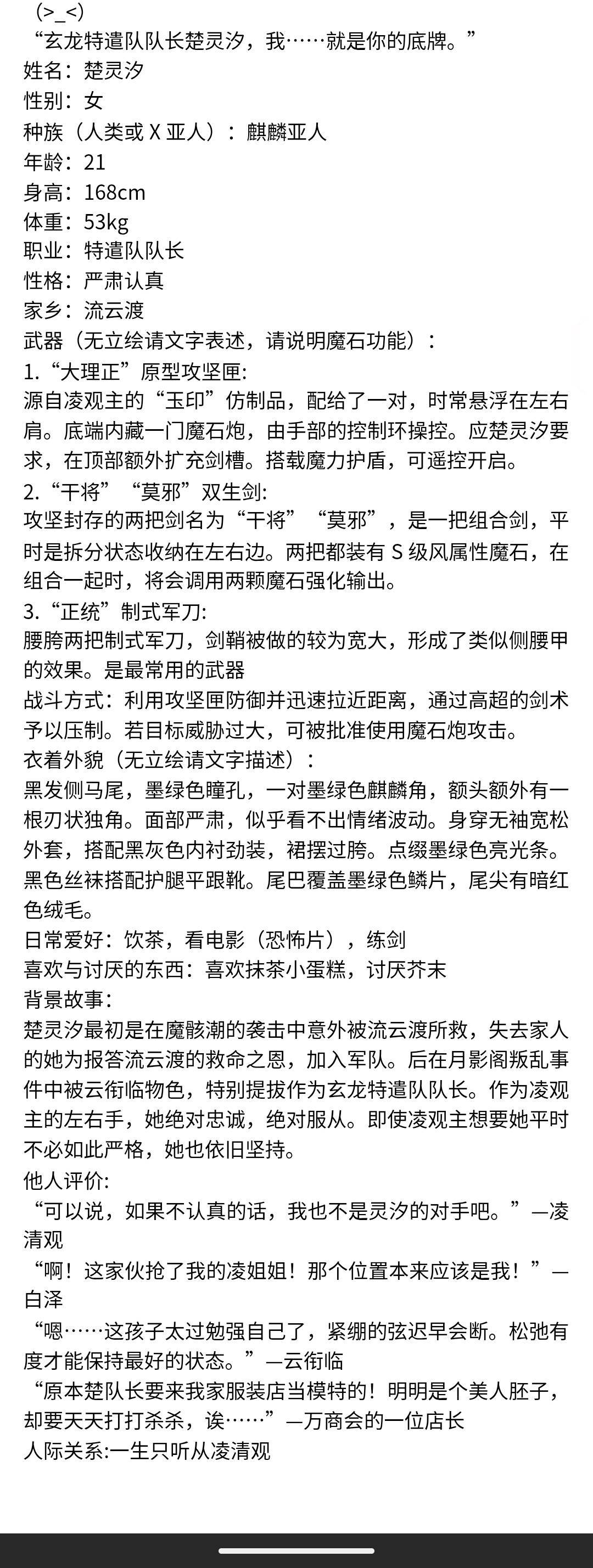 (>_<)
“玄龙特遣队队长楚灵汐，我……就是你的底牌。”
姓名：楚灵汐
性别：女
种族（人类或 X 亚人）：麒麟亚人
年龄：21
身高：168cm
体重：53kg
职业：特遣队队长
性格：严肃认真
家乡：流云渡
武器（无立绘请文字表述，请说明魔石功能）：
1.“大理正”原型攻坚匣:
源自凌观主的“玉印”仿制品，配给了一对，时常悬浮在左右肩。底端内藏一门魔石炮，由手部的控制环操控。应楚灵汐要求，在顶部额外扩充剑槽。搭载魔力护盾，可遥控开启。
2.“干将”“莫邪”双生剑:
攻坚封存的两把剑名为“干将”“莫邪”，是一把组合剑，平时是拆分状态收纳在左右边。两把都装有 S 级风属性魔石，在组合一起时，将会调用两颗魔石强化输出。
3.“正统”制式军刀:
腰胯两把制式军刀，剑鞘被做的较为宽大，形成了类似侧腰甲的效果。是最常用的武器
战斗方式：利用攻坚匣防御并迅速拉近距离，通过高超的剑术予以压制。若目标威胁过大，可被批准使用魔石炮攻击。
衣着外貌（无立绘请文字描述）：
黑发侧马尾，墨绿色瞳孔，一对墨绿色麒麟角，额头额外有一根刃状独角。面部严肃，似乎看不出情绪波动。身穿无袖宽松外套，搭配黑灰色内衬劲装，裙摆过胯。点缀墨绿色亮光条。黑色丝袜搭配护腿平跟靴。尾巴覆盖墨绿色鳞片，尾尖有暗红色绒毛。
日常爱好：饮茶，看电影（恐怖片），练剑
喜欢与讨厌的东西：喜欢抹茶小蛋糕，讨厌芥末
背景故事：
楚灵汐最初是在魔骸潮的袭击中意外被流云渡所救，失去家人的她为报答流云渡的救命之恩，加入军队。后在月影阁叛乱事件中被云衔临物色，特别提拔作为玄龙特遣队队长。作为凌观主的左右手，她绝对忠诚，绝对服从。即使凌观主想要她平时不必如此严格，她也依旧坚持。
他人评价:
“可以说，如果不认真的话，我也不是灵汐的对手吧。”—凌清观
“啊！这家伙抢了我的凌姐姐！那个位置本来应该是我！”—白泽
“嗯……这孩子太过勉强自己了，紧绷的弦迟早会断。松弛有度才能保持最好的状态。”—云衔临
“原本楚队长要来我家服装店当模特的！明明是个美人胚子，却要天天打打杀杀，诶……”—万商会的一位店长
人际关系:一生只听从凌清观